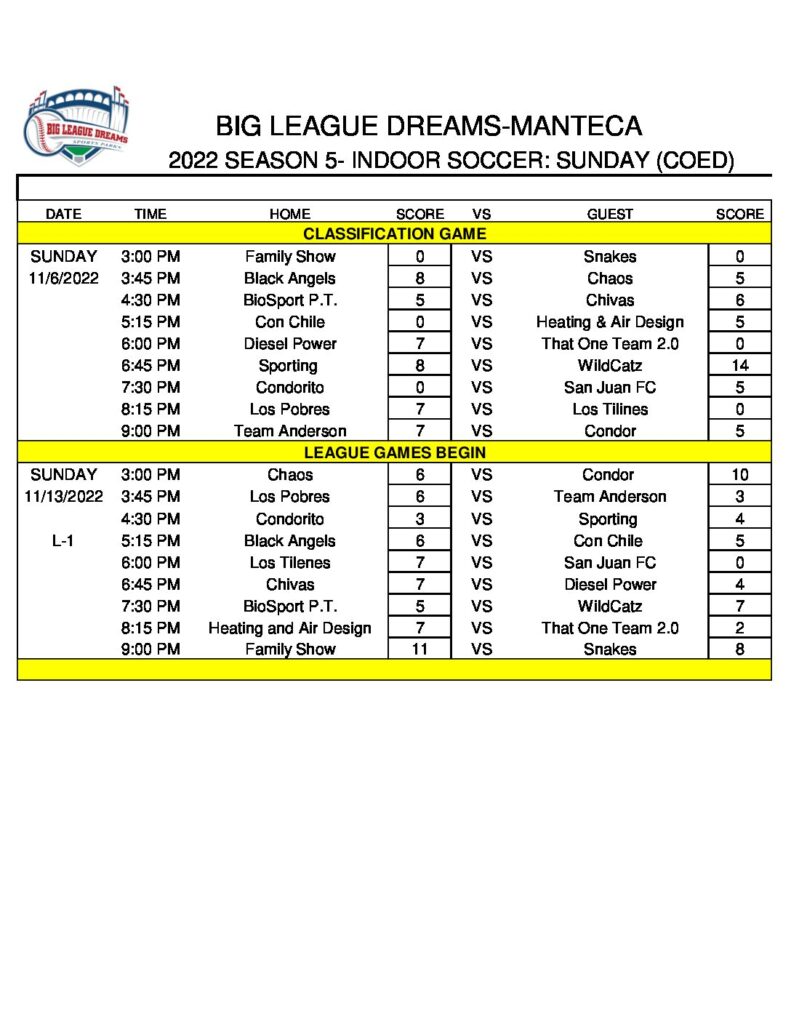 BIG LEAGUE DREAMS
SPORTS PARKS

BIG LEAGUE DREAMS-MANTECA
2022 SEASON 5- INDOOR SOCCER: SUNDAY (COED)

| DATE | TIME | HOME | SCORE | VS | GUEST | SCORE |
|---|---|---|---|---|---|---|
| CLASSIFICATION GAME | | | | | | |
| SUNDAY | 3:00 PM | Family Show | 0 | VS | Snakes | 0 |
| 11/6/2022 | 3:45 PM | Black Angels | 8 | VS | Chaos | 5 |
| | 4:30 PM | BioSport P.T. | 5 | VS | Chivas | 6 |
| | 5:15 PM | Con Chile | 0 | VS | Heating & Air Design | 5 |
| | 6:00 PM | Diesel Power | 7 | VS | That One Team 2.0 | 0 |
| | 6:45 PM | Sporting | 8 | VS | WildCatz | 14 |
| | 7:30 PM | Condorito | 0 | VS | San Juan FC | 5 |
| | 8:15 PM | Los Pobres | 7 | VS | Los Tilines | 0 |
| | 9:00 PM | Team Anderson | 7 | VS | Condor | 5 |
| LEAGUE GAMES BEGIN | | | | | | |
| SUNDAY | 3:00 PM | Chaos | 6 | VS | Condor | 10 |
| 11/13/2022 | 3:45 PM | Los Pobres | 6 | VS | Team Anderson | 3 |
| | 4:30 PM | Condorito | 3 | VS | Sporting | 4 |
| L-1 | 5:15 PM | Black Angels | 6 | VS | Con Chile | 5 |
| | 6:00 PM | Los Tilenes | 7 | VS | San Juan FC | 0 |
| | 6:45 PM | Chivas | 7 | VS | Diesel Power | 4 |
| | 7:30 PM | BioSport P.T. | 5 | VS | WildCatz | 7 |
| | 8:15 PM | Heating and Air Design | 7 | VS | That One Team 2.0 | 2 |
| | 9:00 PM | Family Show | 11 | VS | Snakes | 8 |